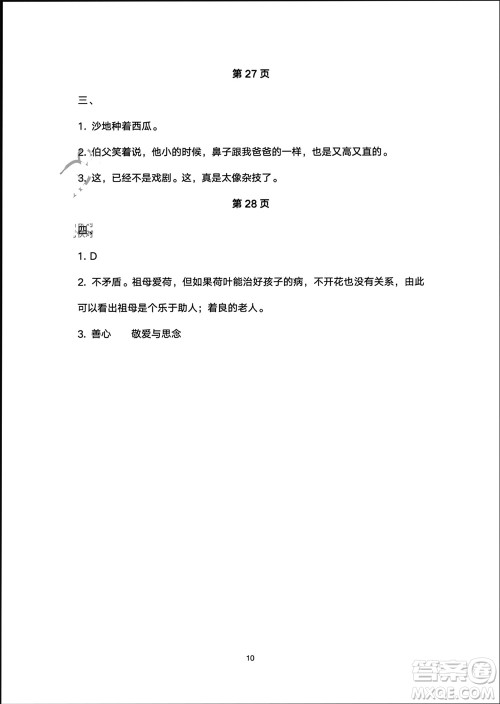 第 27 页

三、

1. 沙地种着西瓜。

2. 伯父笑着说，他小的时候，鼻子跟我爸爸的一样，也是又高又直的。

3. 这，已经不是戏剧。这，真是太像杂技了。

第 28 页

四、

1. D

2. 不矛盾。祖母爱荷，但如果荷叶能治好孩子的病，不开花也没有关系，由此可以看出祖母是个乐于助人；着良的老人。

3. 善心　　敬爱与思念

10

答案圈
MXQE.COM